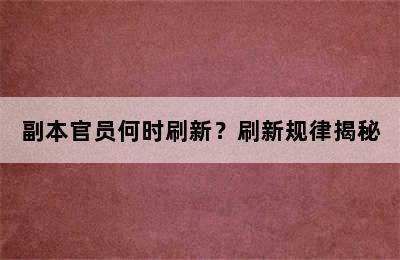 副本官员何时刷新？刷新规律揭秘